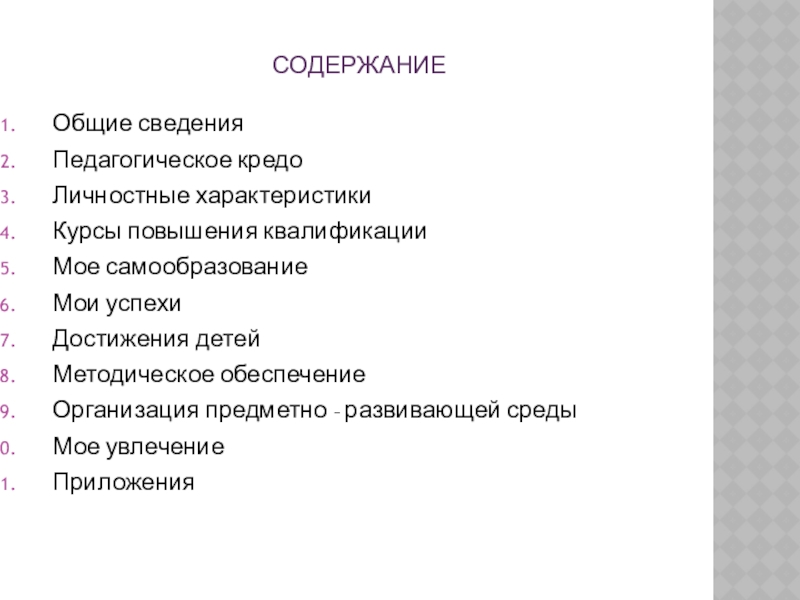 СОДЕРЖАНИЕ

1. Общие сведения
2. Педагогическое кредо
3. Личностные характеристики
4. Курсы повышения квалификации
5. Мое самообразование
6. Мои успехи
7. Достижения детей
8. Методическое обеспечение
9. Организация предметно - развивающей среды
0. Мое увлечение
1. Приложения